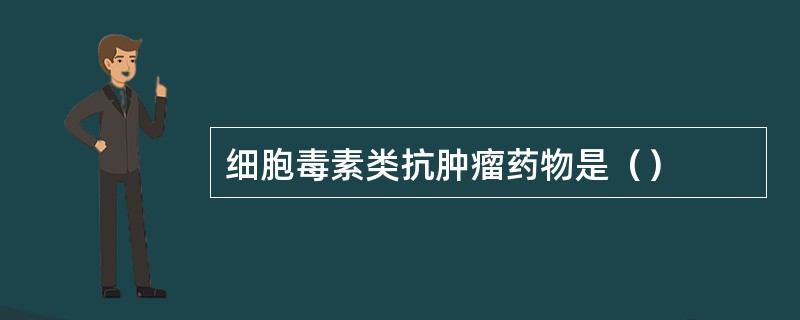 细胞毒素类抗肿瘤药物是（）